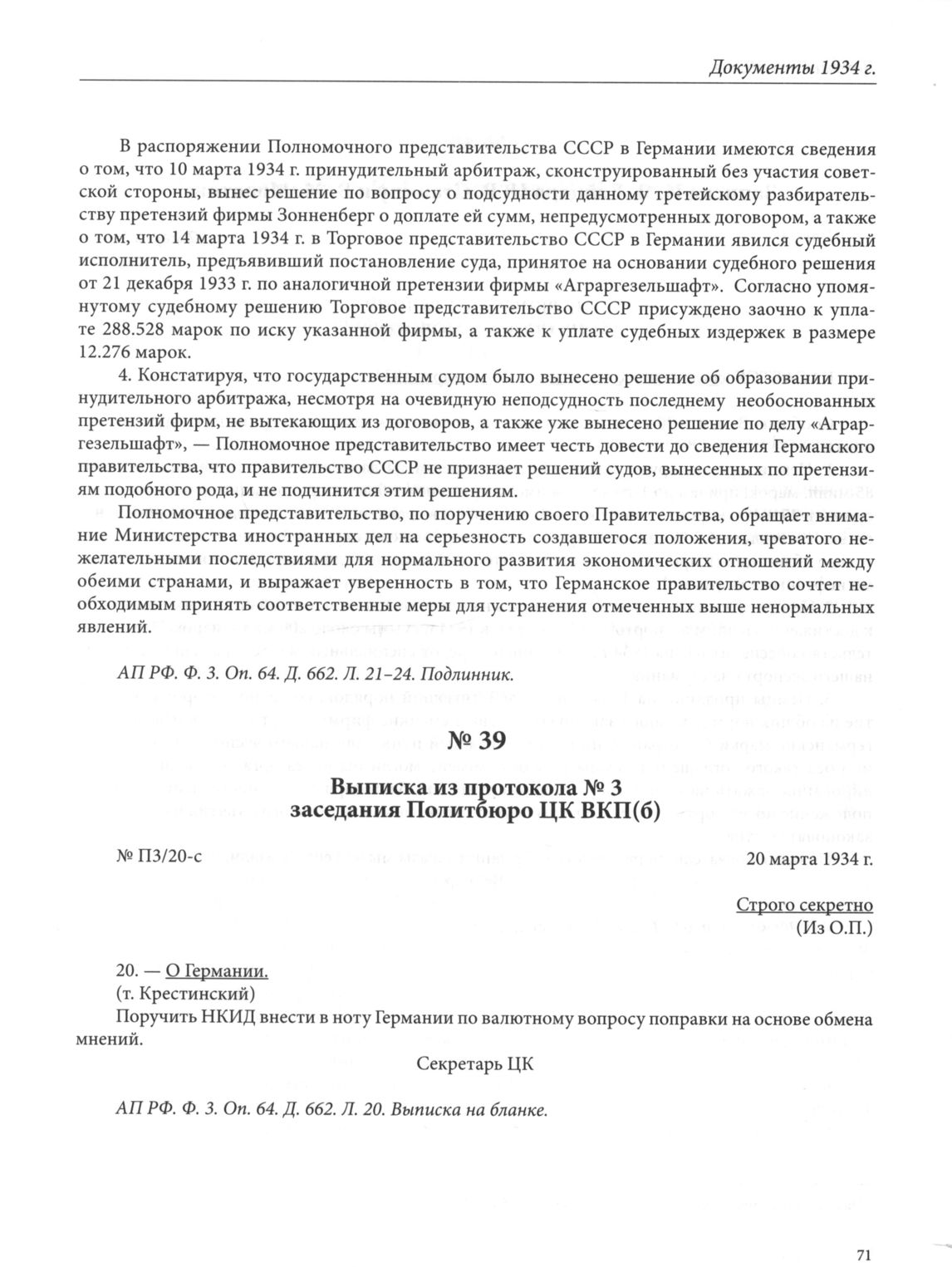 Документы 1934 г.

В распоряжении Полномочного представительства СССР в Германии имеются сведения о том, что 10 марта 1934 г. принудительный арбитраж, сконструированный без участия советской стороны, вынес решение по вопросу о подсудности данному третейскому разбирательству претензий фирмы Зонненберг о доплате ей сумм, непредусмотренных договором, а также о том, что 14 марта 1934 г. в Торговое представительство СССР в Германии явился судебный исполнитель, предъявивший постановление суда, принятое на основании судебного решения от 21 декабря 1933 г. по аналогичной претензии фирмы «Аграргезельшафт». Согласно упомянутому судебному решению Торговое представительство СССР присуждено заочно к уплате 288.528 марок по иску указанной фирмы, а также к уплате судебных издержек в размере 12.276 марок.

4. Констатируя, что государственным судом было вынесено решение об образовании принудительного арбитража, несмотря на очевидную неподсудность последнему необоснованных претензий фирм, не вытекающих из договоров, а также уже вынесено решение по делу «Аграргезельшафт», — Полномочное представительство имеет честь довести до сведения Германского правительства, что правительство СССР не признает решений судов, вынесенных по претензиям подобного рода, и не подчинится этим решениям.

Полномочное представительство, по поручению своего Правительства, обращает внимание Министерства иностранных дел на серьезность создавшегося положения, чреватого нежелательными последствиями для нормального развития экономических отношений между обеими странами, и выражает уверенность в том, что Германское правительство сочтет необходимым принять соответственные меры для устранения отмеченных выше ненормальных явлений.

АП РФ. Ф. 3. Оп. 64. Д. 662. Л. 21–24. Подлинник.

№ 39

Выписка из протокола № 3
заседания Политбюро ЦК ВКП(б)

№ П3/20-с 20 марта 1934 г.

Строго секретно
(Из О.П.)

20. — О Германии.
(т. Крестинский)
Поручить НКИД внести в ноту Германии по валютному вопросу поправки на основе обмена мнений.

Секретарь ЦК

АП РФ. Ф. 3. Оп. 64. Д. 662. Л. 20. Выписка на бланке.

71